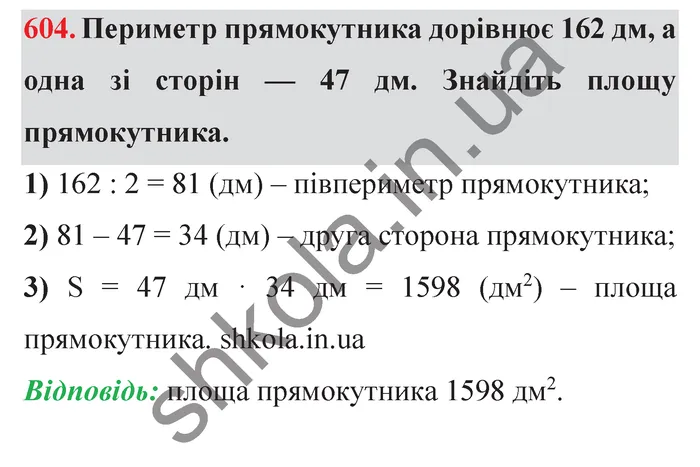 604. Периметр прямокутника дорівнює 162 дм, а одна зі сторін — 47 дм. Знайдіть площу прямокутника.

1) 162 : 2 = 81 (дм) – півпериметр прямокутника;

2) 81 – 47 = 34 (дм) – друга сторона прямокутника;

3) S = 47 дм · 34 дм = 1598 (дм$^2$) – площа прямокутника. shkola.in.ua

Відповідь: площа прямокутника 1598 дм$^2$.

shkola.in.ua